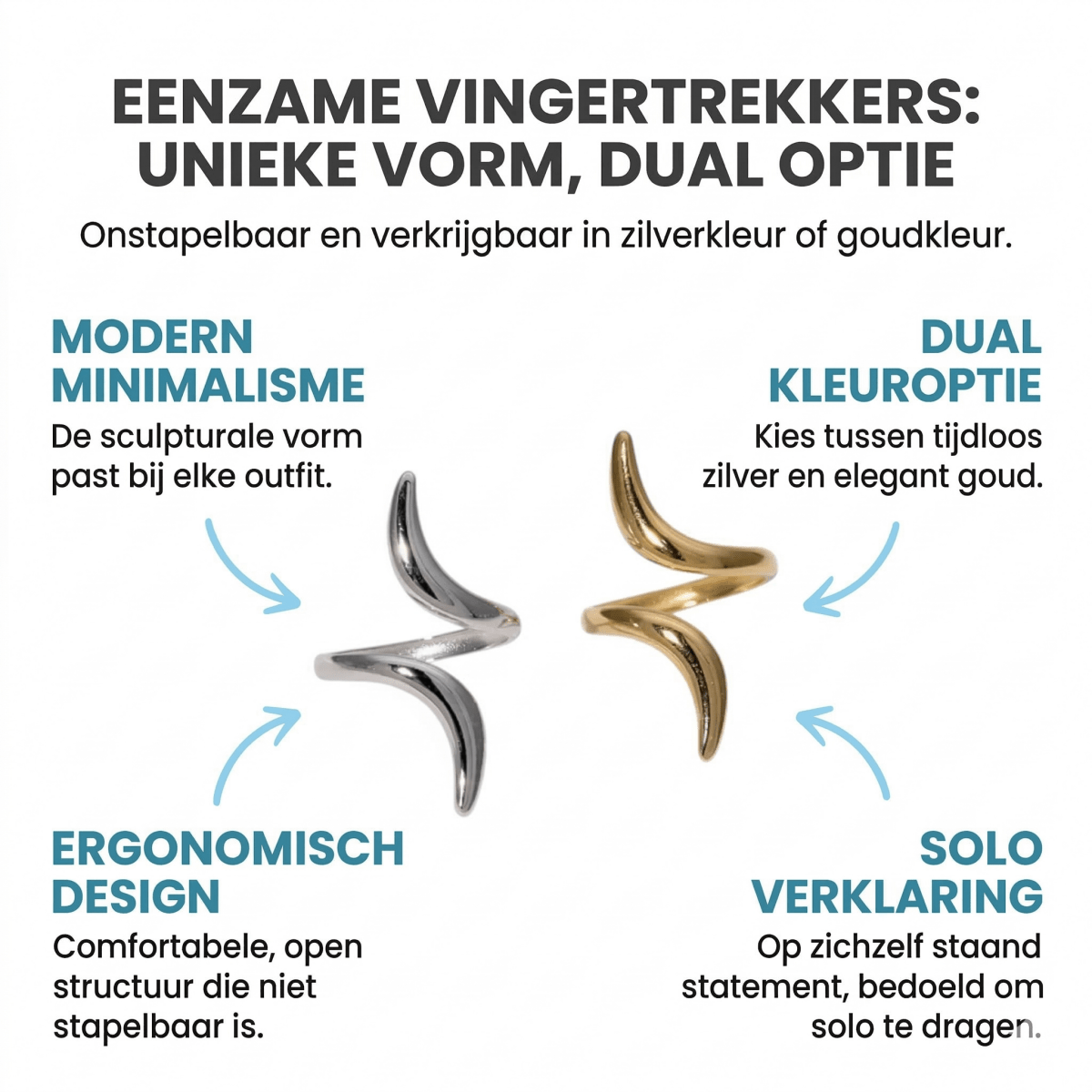 EENZAME VINGERTREKKERS: UNIEKE VORM, DUAL OPTIE

Onstapelbaar en verkrijgbaar in zilverkleur of goudkleur.

MODERN MINIMALISME

De sculpturale vorm past bij elke outfit.

DUAL KLEUROPTIE

Kies tussen tijdloos zilver en elegant goud.

ERGONOMISCH DESIGN

Comfortabele, open structuur die niet stapelbaar is.

SOLO VERKLARING

Op zichzelf staand statement, bedoeld om solo te dragen.